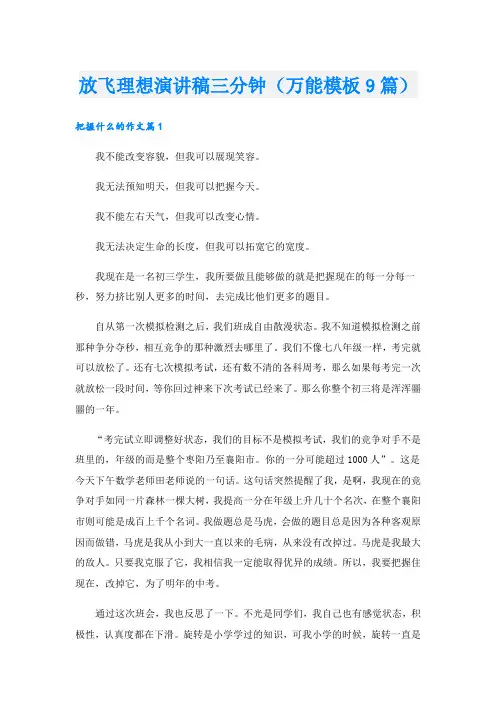 放飞理想演讲稿三分钟（万能模板9篇）

把握什么的作文篇1

我不能改变容貌，但我可以展现笑容。

我无法预知明天，但我可以把握今天。

我不能左右天气，但我可以改变心情。

我无法决定生命的长度，但我可以拓宽它的宽度。

我现在是一名初三学生，我所要做且能够做的就是把握现在的每一分每一秒，努力挤比别人更多的时间，去完成比他们更多的题目。

自从第一次模拟检测之后，我们班成自由散漫状态。我不知道模拟检测之前那种争分夺秒，相互竞争的那种激烈去哪里了。我们不像七八年级一样，考完就可以放松了。还有七次模拟考试，还有数不清的各科周考，那么如果每考完一次就放松一段时间，等你回过神来下次考试已经来了。那么你整个初三将是浑浑噩噩的一年。

“考完试立即调整好状态，我们的目标不是模拟考试，我们的竞争对手不是班里的，年级的而是整个枣阳乃至襄阳市。你的一分可能超过1000人”。这是今天下午数学老师田老师说的一句话。这句话突然提醒了我，是啊，我现在的竞争对手如同一片森林一棵大树，我提高一分在年级上升几十个名次，在整个襄阳市则可能是成百上千个名词。我做题总是马虎，会做的题目总是因为各种客观原因而做错，马虎是我从小到大一直以来的毛病，从来没有改掉过。马虎是我最大的敌人。只要我克服了它，我相信我一定能取得优异的成绩。所以，我要把握住现在，改掉它，为了明年的中考。

通过这次班会，我也反思了一下。不光是同学们，我自己也有感觉状态，积极性，认真度都在下滑。旋转是小学学过的知识，可我小学的时候，旋转一直是